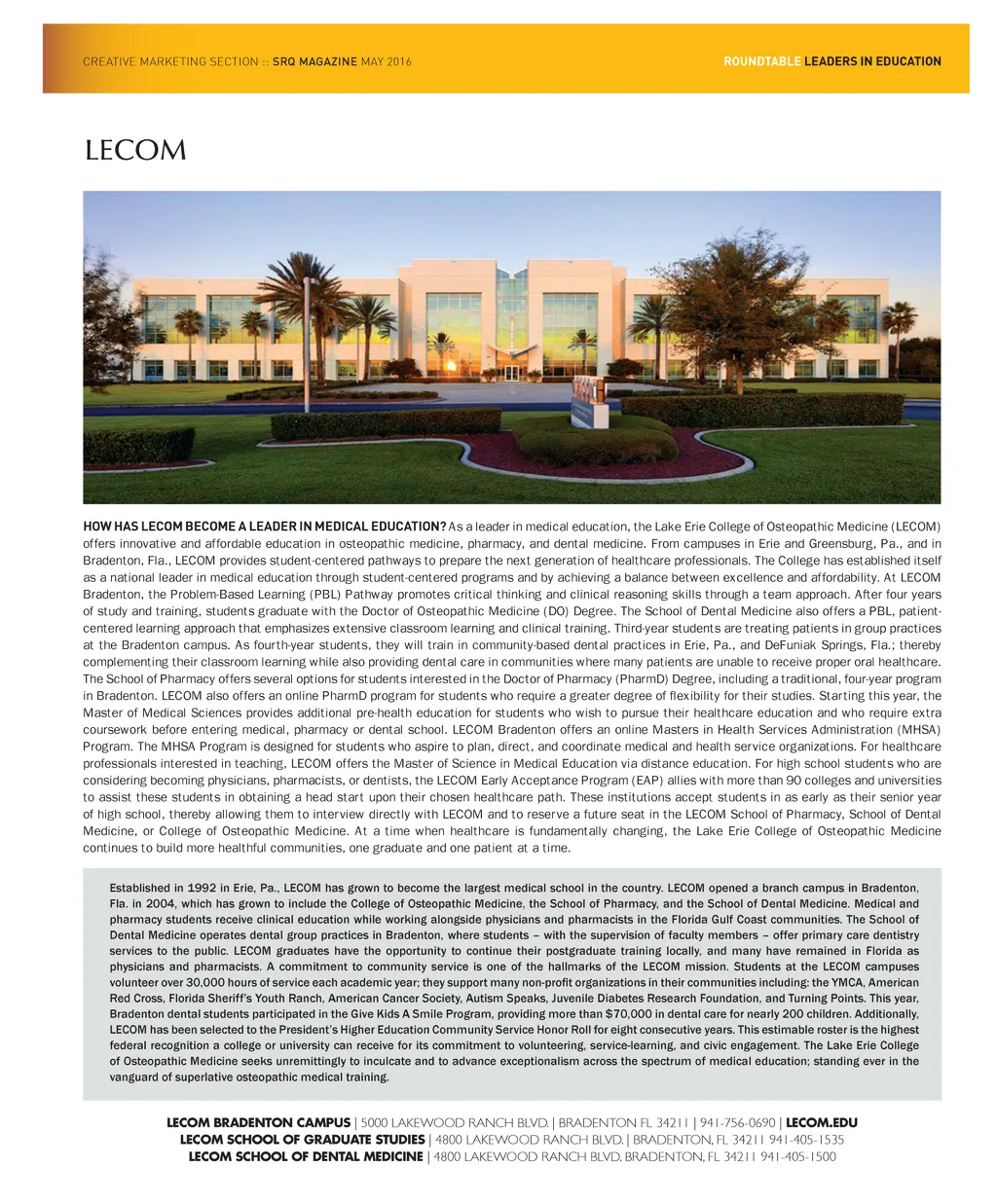 CREATIVE MARKETING SECTION :: SRQ MAGAZINE MAY 2016

ROUNDTABLE LEADERS IN EDUCATION

LECOM

HOW HAS LECOM BECOME A LEADER IN MEDICAL EDUCATION? As a leader in medical education, the Lake Erie College of Osteopathic Medicine (LECOM) offers innovative and affordable education in osteopathic medicine, pharmacy, and dental medicine. From campuses in Erie and Greensburg, Pa., and in Bradenton, Fla., LECOM provides student-centered pathways to prepare the next generation of healthcare professionals. The College has established itself as a national leader in medical education through student-centered programs and by achieving a balance between excellence and affordability. At LECOM Bradenton, the Problem-Based Learning (PBL) Pathway promotes critical thinking and clinical reasoning skills through a team approach. After four years of study and training, students graduate with the Doctor of Osteopathic Medicine (DO) Degree. The School of Dental Medicine also offers a PBL, patient-centered learning approach that emphasizes extensive classroom learning and clinical training. Third-year students are treating patients in group practices at the Bradenton campus. As fourth-year students, they will train in community-based dental practices in Erie, Pa., and DeFuniak Springs, Fla.; thereby complementing their classroom learning while also providing dental care in communities where many patients are unable to receive proper oral healthcare. The School of Pharmacy offers several options for students interested in the Doctor of Pharmacy (PharmD) Degree, including a traditional, four-year program in Bradenton. LECOM also offers an online PharmD program for students who require a greater degree of flexibility for their studies. Starting this year, the Master of Medical Sciences provides additional pre-health education for students who wish to pursue their healthcare education and who require extra coursework before entering medical, pharmacy or dental school. LECOM Bradenton offers an online Masters in Health Services Administration (MHSA) Program. The MHSA Program is designed for students who aspire to plan, direct, and coordinate medical and health service organizations. For healthcare professionals interested in teaching, LECOM offers the Master of Science in Medical Education via distance education. For high school students who are considering becoming physicians, pharmacists, or dentists, the LECOM Early Acceptance Program (EAP) allies with more than 90 colleges and universities to assist these students in obtaining a head start upon their chosen healthcare path. These institutions accept students in as early as their senior year of high school, thereby allowing them to interview directly with LECOM and to reserve a future seat in the LECOM School of Pharmacy, School of Dental Medicine, or College of Osteopathic Medicine. At a time when healthcare is fundamentally changing, the Lake Erie College of Osteopathic Medicine continues to build more healthful communities, one graduate and one patient at a time.

Established in 1992 in Erie, Pa., LECOM has grown to become the largest medical school in the country. LECOM opened a branch campus in Bradenton, Fla. in 2004, which has grown to include the College of Osteopathic Medicine, the School of Pharmacy, and the School of Dental Medicine. Medical and pharmacy students receive clinical education while working alongside physicians and pharmacists in the Florida Gulf Coast communities. The School of Dental Medicine operates dental group practices in Bradenton, where students – with the supervision of faculty members – offer primary care dentistry services to the public. LECOM graduates have the opportunity to continue their postgraduate training locally, and many have remained in Florida as physicians and pharmacists. A commitment to community service is one of the hallmarks of the LECOM mission. Students at the LECOM campuses volunteer over 30,000 hours of service each academic year; they support many non-profit organizations in their communities including: the YMCA, American Red Cross, Florida Sheriff's Youth Ranch, American Cancer Society, Autism Speaks, Juvenile Diabetes Research Foundation, and Turning Points. This year, Bradenton dental students participated in the Give Kids A Smile Program, providing more than $70,000 in dental care for nearly 200 children. Additionally, LECOM has been selected to the President's Higher Education Community Service Honor Roll for eight consecutive years. This estimable roster is the highest federal recognition a college or university can receive for its commitment to volunteering, service-learning, and civic engagement. The Lake Erie College of Osteopathic Medicine seeks unremittingly to inculcate and to advance exceptionalism across the spectrum of medical education; standing ever in the vanguard of superlative osteopathic medical training.

LECOM BRADENTON CAMPUS | 5000 LAKEWOOD RANCH BLVD. | BRADENTON FL 34211 | 941-756-0690 | LECOM.EDU
LECOM SCHOOL OF GRADUATE STUDIES | 4800 LAKEWOOD RANCH BLVD. | BRADENTON, FL 34211 941-405-1535
LECOM SCHOOL OF DENTAL MEDICINE | 4800 LAKEWOOD RANCH BLVD. BRADENTON, FL 34211 941-405-1500